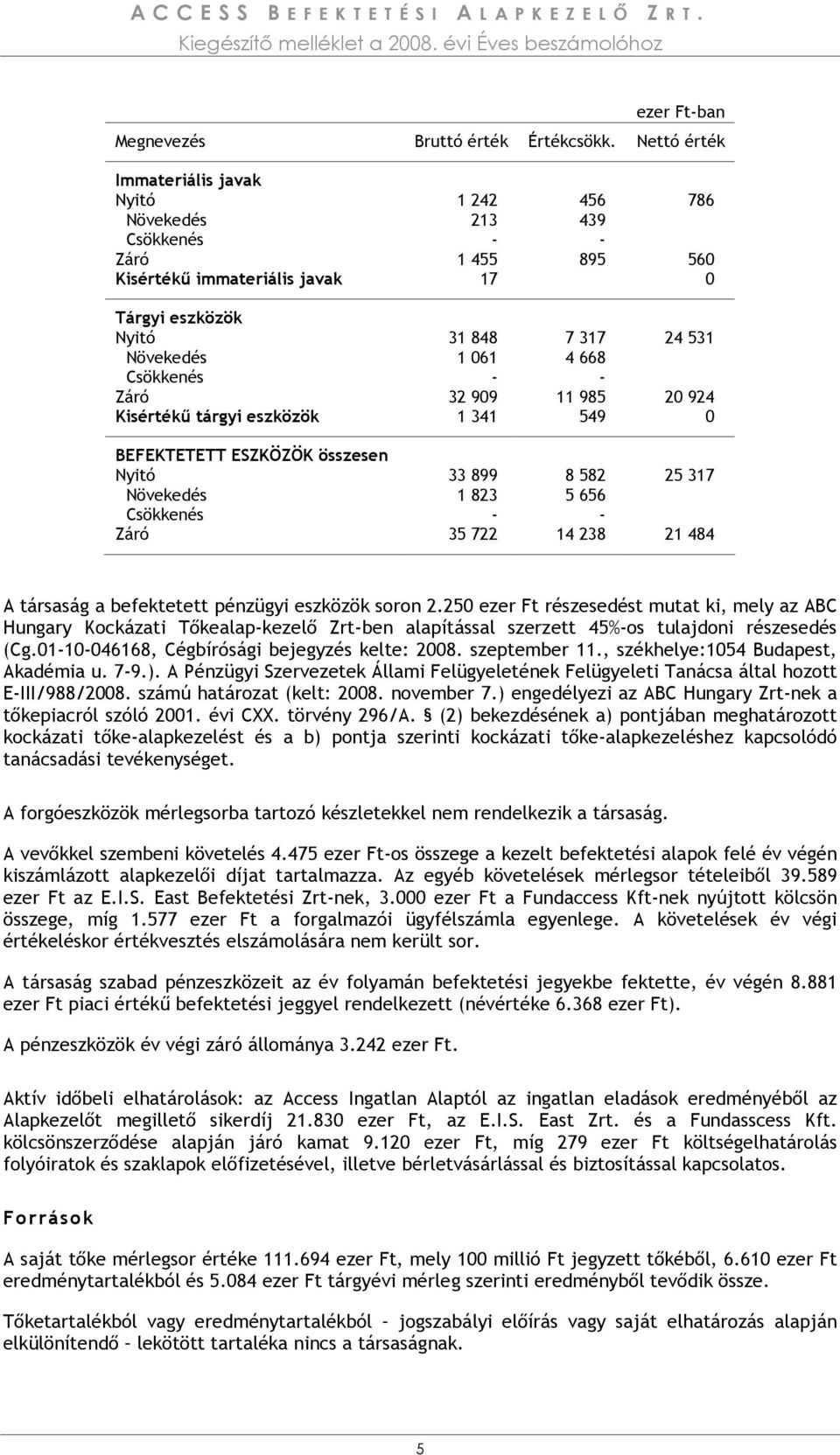 ACCESS BEFEKTETÉSI ALAPKEZELŐ ZRT.
Kiegészítő melléklet a 2008. évi Éves beszámolóhoz

ezer Ft-ban

| Megnevezés | Bruttó érték | Értékcsökk. | Nettó érték |
|---|---|---|---|
| Immateriális javak | | | |
| Nyitó | 1 242 | 456 | 786 |
| Növekedés | 213 | 439 | |
| Csökkenés | - | - | |
| Záró | 1 455 | 895 | 560 |
| Kisértékű immateriális javak | 17 | | 0 |
| Tárgyi eszközök | | | |
| Nyitó | 31 848 | 7 317 | 24 531 |
| Növekedés | 1 061 | 4 668 | |
| Csökkenés | - | - | |
| Záró | 32 909 | 11 985 | 20 924 |
| Kisértékű tárgyi eszközök | 1 341 | 549 | 0 |
| BEFEKTETETT ESZKÖZÖK összesen | | | |
| Nyitó | 33 899 | 8 582 | 25 317 |
| Növekedés | 1 823 | 5 656 | |
| Csökkenés | - | - | |
| Záró | 35 722 | 14 238 | 21 484 |

A társaság a befektetett pénzügyi eszközök soron 2.250 ezer Ft részesedést mutat ki, mely az ABC Hungary Kockázati Tőkealap-kezelő Zrt-ben alapítással szerzett 45%-os tulajdoni részesedés (Cg.01-10-046168, Cégbírósági bejegyzés kelte: 2008. szeptember 11., székhelye:1054 Budapest, Akadémia u. 7-9.). A Pénzügyi Szervezetek Állami Felügyeletének Felügyeleti Tanácsa által hozott E-III/988/2008. számú határozat (kelt: 2008. november 7.) engedélyezi az ABC Hungary Zrt-nek a tőkepiacról szóló 2001. évi CXX. törvény 296/A. § (2) bekezdésének a) pontjában meghatározott kockázati tőke-alapkezelést és a b) pontja szerinti kockázati tőke-alapkezeléshez kapcsolódó tanácsadási tevékenységet.

A forgóeszközök mérlegsorba tartozó készletekkel nem rendelkezik a társaság.

A vevőkkel szembeni követelés 4.475 ezer Ft-os összege a kezelt befektetési alapok felé év végén kiszámlázott alapkezelői díjat tartalmazza. Az egyéb követelések mérlegsor tételeiből 39.589 ezer Ft az E.I.S. East Befektetési Zrt-nek, 3.000 ezer Ft a Fundaccess Kft-nek nyújtott kölcsön összege, míg 1.577 ezer Ft a forgalmazói ügyfélszámla egyenlege. A követelések év végi értékeléskor értékvesztés elszámolására nem került sor.

A társaság szabad pénzeszközeit az év folyamán befektetési jegyekbe fektette, év végén 8.881 ezer Ft piaci értékű befektetési jeggyel rendelkezett (névértéke 6.368 ezer Ft).

A pénzeszközök év végi záró állománya 3.242 ezer Ft.

Aktív időbeli elhatárolások: az Access Ingatlan Alaptól az ingatlan eladások eredményéből az Alapkezelőt megillető sikerdíj 21.830 ezer Ft, az E.I.S. East Zrt. és a Fundasscess Kft. kölcsönszerződése alapján járó kamat 9.120 ezer Ft, míg 279 ezer Ft költségelhatárolás folyóiratok és szaklapok előfizetésével, illetve bérletvásárlással és biztosítással kapcsolatos.

Források

A saját tőke mérlegsor értéke 111.694 ezer Ft, mely 100 millió Ft jegyzett tőkéből, 6.610 ezer Ft eredménytartalékból és 5.084 ezer Ft tárgyévi mérleg szerinti eredményből tevődik össze.

Tőketartalékból vagy eredménytartalékból – jogszabályi előírás vagy saját elhatározás alapján elkülönítendő – lekötött tartaléka nincs a társaságnak.

5